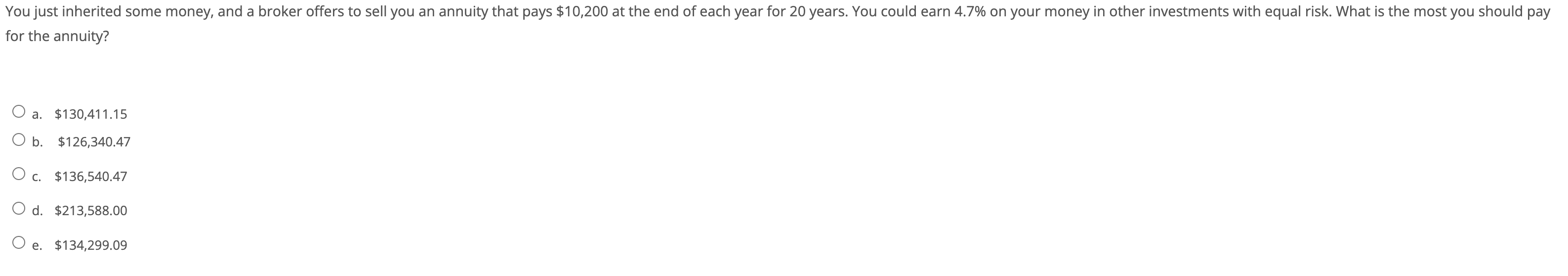 You just inherited some money, and a broker offers to sell you an annuity that pays \$10,200 at the end of each year for 20 years. You could earn 4.7% on your money in other investments with equal risk. What is the most you should pay for the annuity?

a. \$130,411.15

b. \$126,340.47

c. \$136,540.47

d. \$213,588.00

e. \$134,299.09